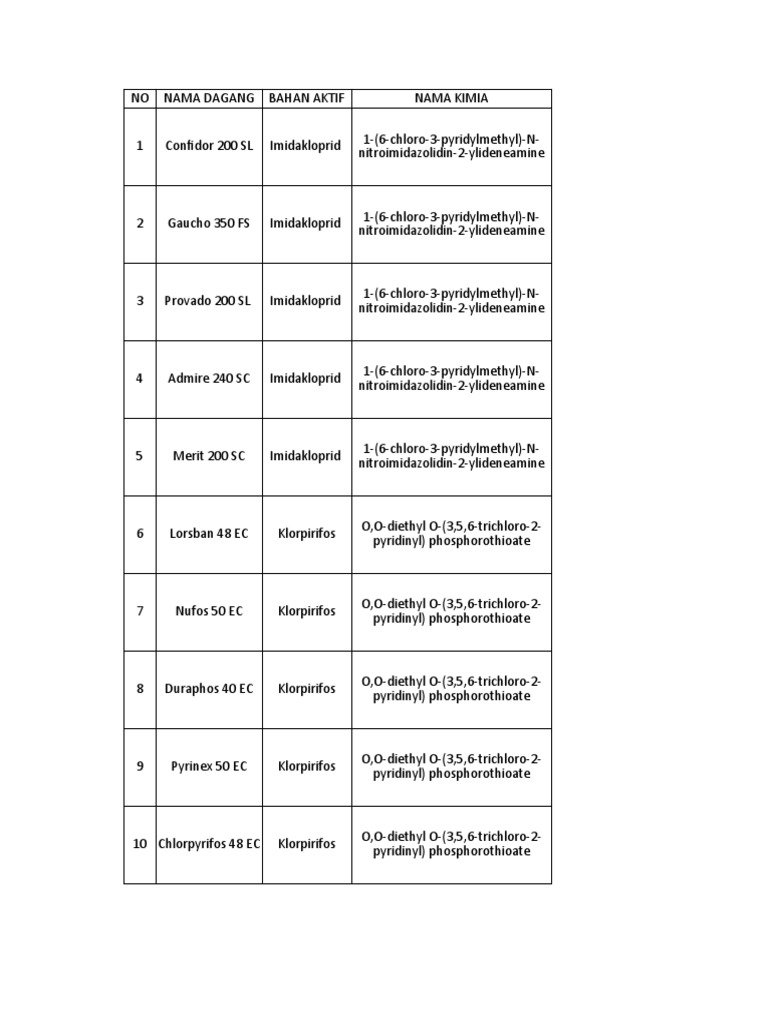 | NO | NAMA DAGANG | BAHAN AKTIF | NAMA KIMIA |
|---|---|---|---|
| 1 | Confidor 200 SL | Imidakloprid | 1-(6-chloro-3-pyridylmethyl)-N-nitroimidazolidin-2-ylideneamine |
| 2 | Gaucho 350 FS | Imidakloprid | 1-(6-chloro-3-pyridylmethyl)-N-nitroimidazolidin-2-ylideneamine |
| 3 | Provado 200 SL | Imidakloprid | 1-(6-chloro-3-pyridylmethyl)-N-nitroimidazolidin-2-ylideneamine |
| 4 | Admire 240 SC | Imidakloprid | 1-(6-chloro-3-pyridylmethyl)-N-nitroimidazolidin-2-ylideneamine |
| 5 | Merit 200 SC | Imidakloprid | 1-(6-chloro-3-pyridylmethyl)-N-nitroimidazolidin-2-ylideneamine |
| 6 | Lorsban 48 EC | Klorpirifos | O,O-diethyl O-(3,5,6-trichloro-2-pyridinyl) phosphorothioate |
| 7 | Nufos 50 EC | Klorpirifos | O,O-diethyl O-(3,5,6-trichloro-2-pyridinyl) phosphorothioate |
| 8 | Duraphos 40 EC | Klorpirifos | O,O-diethyl O-(3,5,6-trichloro-2-pyridinyl) phosphorothioate |
| 9 | Pyrinex 50 EC | Klorpirifos | O,O-diethyl O-(3,5,6-trichloro-2-pyridinyl) phosphorothioate |
| 10 | Chlorpyrifos 48 EC | Klorpirifos | O,O-diethyl O-(3,5,6-trichloro-2-pyridinyl) phosphorothioate |